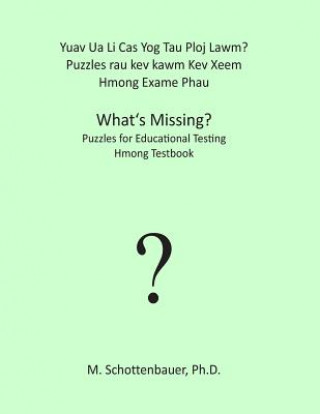 Yuav Ua Li Cas Yog Tau Ploj Lawm?
Puzzles rau kev kawm Kev Xeem
Hmong Exame Phau

What's Missing?
Puzzles for Educational Testing
Hmong Testbook

?

M. Schottenbauer, Ph.D.